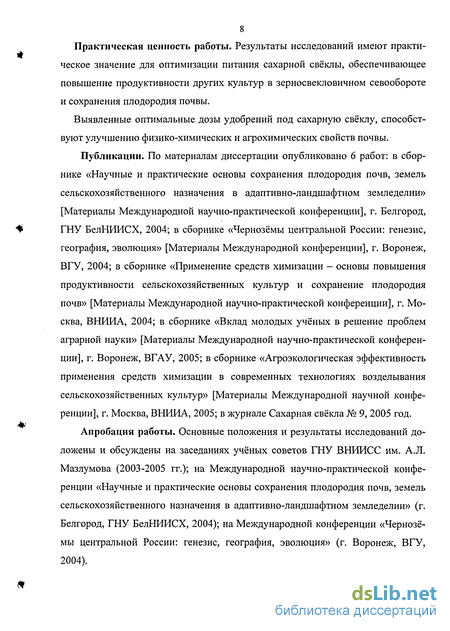 8

Практическая ценность работы. Результаты исследований имеют практическое значение для оптимизации питания сахарной свёклы, обеспечивающее повышение продуктивности других культур в зерносвекловичном севообороте и сохранения плодородия почвы.

Выявленные оптимальные дозы удобрений под сахарную свёклу, способствуют улучшению физико-химических и агрохимических свойств почвы.

Публикации. По материалам диссертации опубликовано 6 работ: в сборнике «Научные и практические основы сохранения плодородия почв, земель сельскохозяйственного назначения в адаптивно-ландшафтном земледелии» [Материалы Международной научно-практической конференции], г. Белгород, ГНУ БелНИИСХ, 2004; в сборнике «Чернозёмы центральной России: генезис, география, эволюция» [Материалы Международной конференции], г. Воронеж, ВГУ, 2004; в сборнике «Применение средств химизации – основы повышения продуктивности сельскохозяйственных культур и сохранение плодородия почв» [Материалы Международной научно-практической конференции], г. Москва, ВНИИА, 2004; в сборнике «Вклад молодых учёных в решение проблем аграрной науки» [Материалы Международной научно-практической конференции], г. Воронеж, ВГАУ, 2005; в сборнике «Агроэкологическая эффективность применения средств химизации в современных технологиях возделывания сельскохозяйственных культур» [Материалы Международной научной конференции], г. Москва, ВНИИА, 2005; в журнале Сахарная свёкла № 9, 2005 год.

Апробация работы. Основные положения и результаты исследований доложены и обсуждены на заседаниях учёных советов ГНУ ВНИИСС им. А.Л. Мазлумова (2003-2005 гг.); на Международной научно-практической конференции «Научные и практические основы сохранения плодородия почв, земель сельскохозяйственного назначения в адаптивно-ландшафтном земледелии» (г. Белгород, ГНУ БелНИИСХ, 2004); на Международной конференции «Чернозёмы центральной России: генезис, география, эволюция» (г. Воронеж, ВГУ, 2004).

dsLib.net
библиотека диссертаций